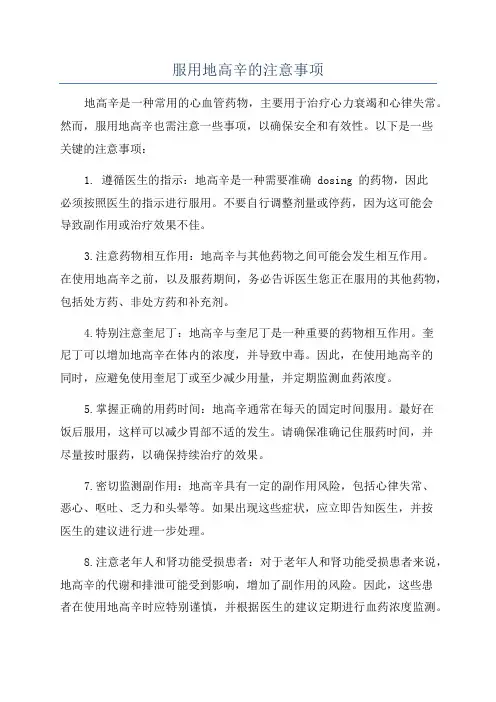 服用地高辛的注意事项

地高辛是一种常用的心血管药物，主要用于治疗心力衰竭和心律失常。然而，服用地高辛也需注意一些事项，以确保安全和有效性。以下是一些关键的注意事项：

1. 遵循医生的指示：地高辛是一种需要准确 dosing 的药物，因此必须按照医生的指示进行服用。不要自行调整剂量或停药，因为这可能会导致副作用或治疗效果不佳。

3.注意药物相互作用：地高辛与其他药物之间可能会发生相互作用。在使用地高辛之前，以及服药期间，务必告诉医生您正在服用的其他药物，包括处方药、非处方药和补充剂。

4.特别注意奎尼丁：地高辛与奎尼丁是一种重要的药物相互作用。奎尼丁可以增加地高辛在体内的浓度，并导致中毒。因此，在使用地高辛的同时，应避免使用奎尼丁或至少减少用量，并定期监测血药浓度。

5.掌握正确的用药时间：地高辛通常在每天的固定时间服用。最好在饭后服用，这样可以减少胃部不适的发生。请确保准确记住服药时间，并尽量按时服药，以确保持续治疗的效果。

7.密切监测副作用：地高辛具有一定的副作用风险，包括心律失常、恶心、呕吐、乏力和头晕等。如果出现这些症状，应立即告知医生，并按医生的建议进行进一步处理。

8.注意老年人和肾功能受损患者：对于老年人和肾功能受损患者来说，地高辛的代谢和排泄可能受到影响，增加了副作用的风险。因此，这些患者在使用地高辛时应特别谨慎，并根据医生的建议定期进行血药浓度监测。